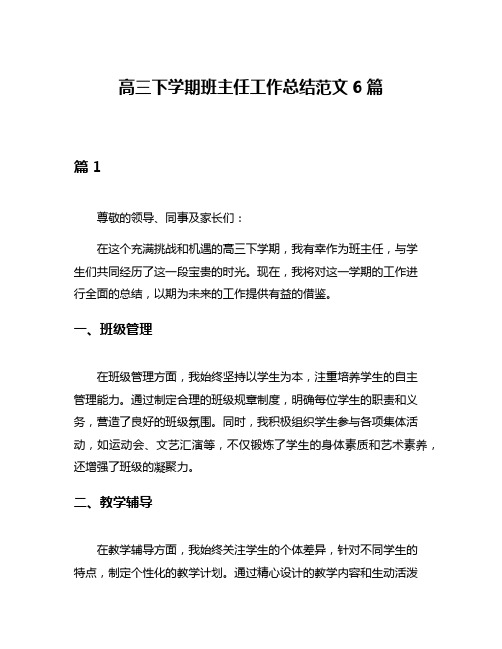 高三下学期班主任工作总结范文 6 篇

篇 1

尊敬的领导、同事及家长们：

在这个充满挑战和机遇的高三下学期，我有幸作为班主任，与学生们共同经历了这一段宝贵的时光。现在，我将对这一学期的工作进行全面的总结，以期为未来的工作提供有益的借鉴。

一、班级管理

在班级管理方面，我始终坚持以学生为本，注重培养学生的自主管理能力。通过制定合理的班级规章制度，明确每位学生的职责和义务，营造了良好的班级氛围。同时，我积极组织学生参与各项集体活动，如运动会、文艺汇演等，不仅锻炼了学生的身体素质和艺术素养，还增强了班级的凝聚力。

二、教学辅导

在教学辅导方面，我始终关注学生的个体差异，针对不同学生的特点，制定个性化的教学计划。通过精心设计的教学内容和生动活泼